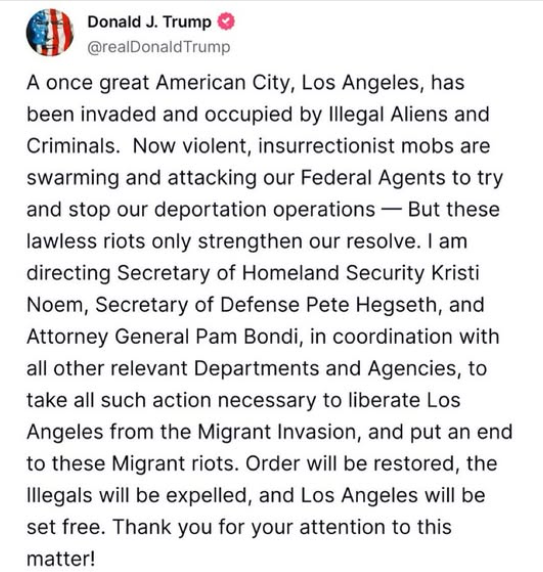 Donald J. Trump
@realDonaldTrump

A once great American City, Los Angeles, has been invaded and occupied by Illegal Aliens and Criminals. Now violent, insurrectionist mobs are swarming and attacking our Federal Agents to try and stop our deportation operations — But these lawless riots only strengthen our resolve. I am directing Secretary of Homeland Security Kristi Noem, Secretary of Defense Pete Hegseth, and Attorney General Pam Bondi, in coordination with all other relevant Departments and Agencies, to take all such action necessary to liberate Los Angeles from the Migrant Invasion, and put an end to these Migrant riots. Order will be restored, the Illegals will be expelled, and Los Angeles will be set free. Thank you for your attention to this matter!